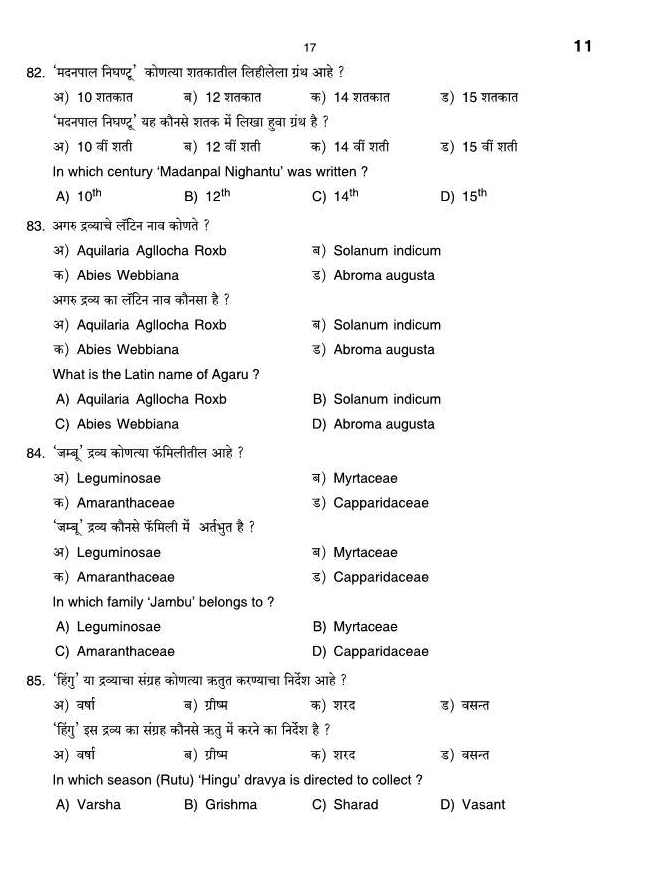 17

11

82. 'मदनपाल निघण्टू' कोणत्या शतकातील लिहीलेला ग्रंथ आहे ?

अ) 10 शतकात
ब) 12 शतकात
क) 14 शतकात
ड) 15 शतकात

'मदनपाल निघण्टू' यह कौनसे शतक में लिखा हुवा ग्रंथ है ?

अ) 10 वीं शती
ब) 12 वीं शती
क) 14 वीं शती
ड) 15 वीं शती

In which century 'Madanpal Nighantu' was written ?

A) $10^{th}$
B) $12^{th}$
C) $14^{th}$
D) $15^{th}$

83. अगरु द्रव्याचे लॅटिन नाव कोणते ?

अ) Aquilaria Agllocha Roxb
ब) Solanum indicum
क) Abies Webbiana
ड) Abroma augusta

अगरु द्रव्य का लॅटिन नाव कौनसा है ?

अ) Aquilaria Agllocha Roxb
ब) Solanum indicum
क) Abies Webbiana
ड) Abroma augusta

What is the Latin name of Agaru ?

A) Aquilaria Agllocha Roxb
B) Solanum indicum
C) Abies Webbiana
D) Abroma augusta

84. 'जम्बू' द्रव्य कोणत्या फॅमिलीतील आहे ?

अ) Leguminosae
ब) Myrtaceae
क) Amaranthaceae
ड) Capparidaceae

'जम्बू' द्रव्य कौनसे फॅमिली में अर्तभुत है ?

अ) Leguminosae
ब) Myrtaceae
क) Amaranthaceae
ड) Capparidaceae

In which family 'Jambu' belongs to ?

A) Leguminosae
B) Myrtaceae
C) Amaranthaceae
D) Capparidaceae

85. 'हिंगु' या द्रव्याचा संग्रह कोणत्या ऋतुत करण्याचा निर्देश आहे ?

अ) वर्षा
ब) ग्रीष्म
क) शरद
ड) वसन्त

'हिंगु' इस द्रव्य का संग्रह कौनसे ऋतु में करने का निर्देश है ?

अ) वर्षा
ब) ग्रीष्म
क) शरद
ड) वसन्त

In which season (Rutu) 'Hingu' dravya is directed to collect ?

A) Varsha
B) Grishma
C) Sharad
D) Vasant